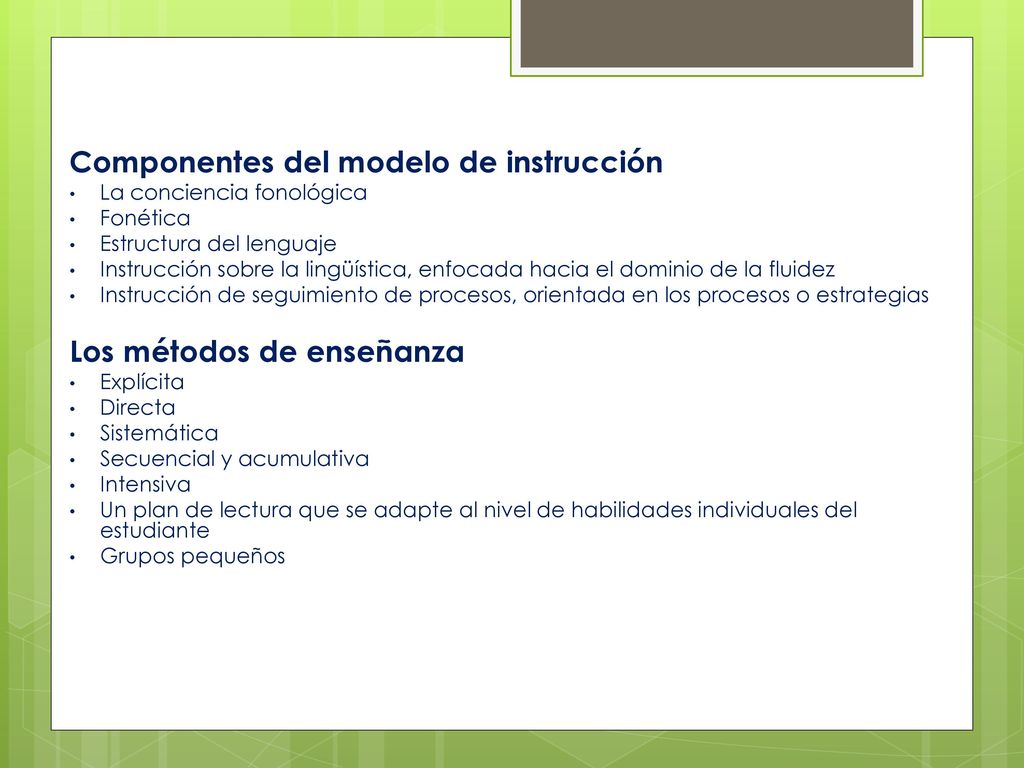 Componentes del modelo de instrucción
• La conciencia fonológica
• Fonética
• Estructura del lenguaje
• Instrucción sobre la lingüística, enfocada hacia el dominio de la fluidez
• Instrucción de seguimiento de procesos, orientada en los procesos o estrategias

Los métodos de enseñanza
• Explícita
• Directa
• Sistemática
• Secuencial y acumulativa
• Intensiva
• Un plan de lectura que se adapte al nivel de habilidades individuales del estudiante
• Grupos pequeños